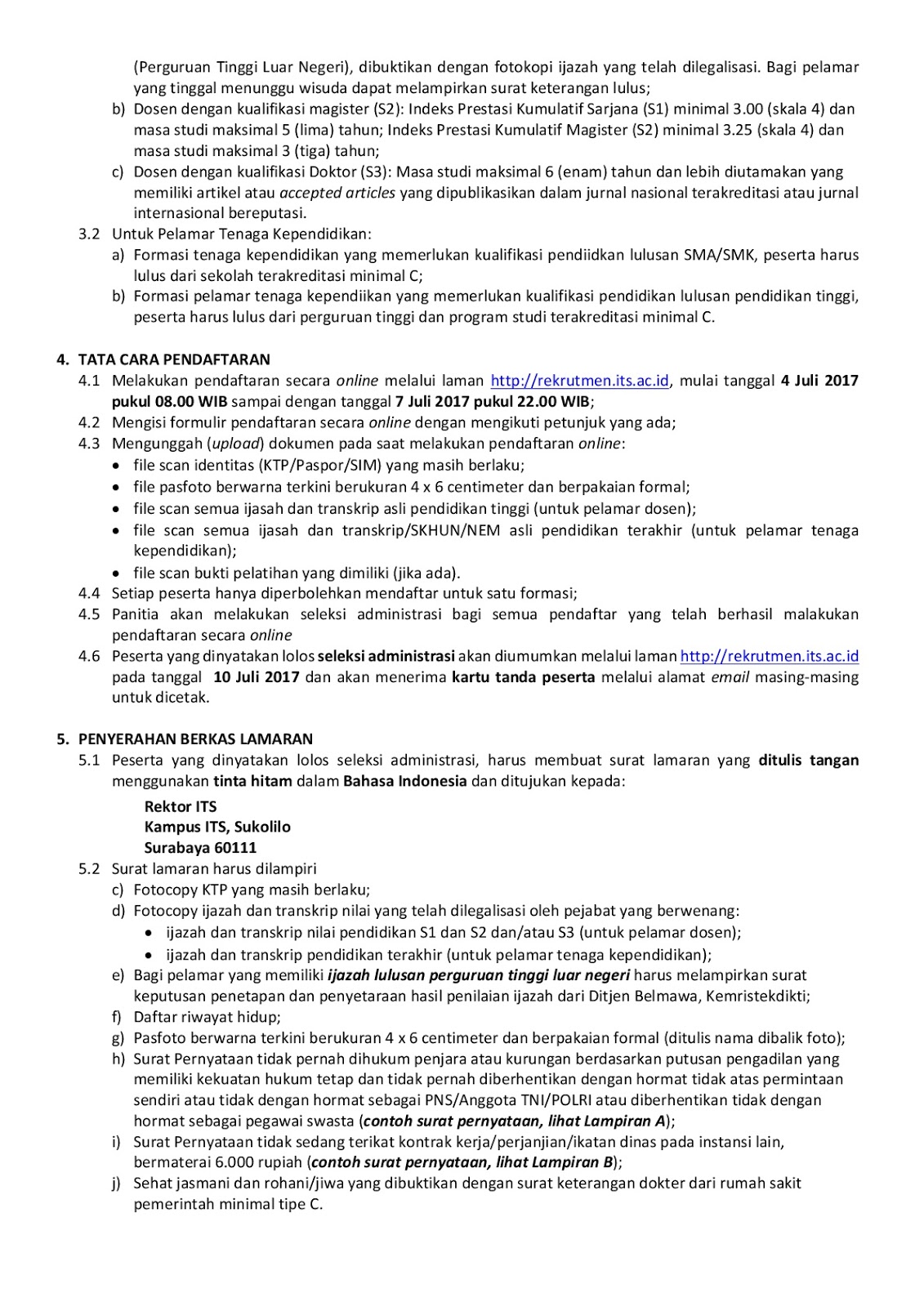 (Perguruan Tinggi Luar Negeri), dibuktikan dengan fotokopi ijazah yang telah dilegalisasi. Bagi pelamar yang tinggal menunggu wisuda dapat melampirkan surat keterangan lulus;
b) Dosen dengan kualifikasi magister (S2): Indeks Prestasi Kumulatif Sarjana (S1) minimal 3.00 (skala 4) dan masa studi maksimal 5 (lima) tahun; Indeks Prestasi Kumulatif Magister (S2) minimal 3.25 (skala 4) dan masa studi maksimal 3 (tiga) tahun;
c) Dosen dengan kualifikasi Doktor (S3): Masa studi maksimal 6 (enam) tahun dan lebih diutamakan yang memiliki artikel atau accepted articles yang dipublikasikan dalam jurnal nasional terakreditasi atau jurnal internasional bereputasi.
3.2 Untuk Pelamar Tenaga Kependidikan:
a) Formasi tenaga kependidikan yang memerlukan kualifikasi pendiidkan lulusan SMA/SMK, peserta harus lulus dari sekolah terakreditasi minimal C;
b) Formasi pelamar tenaga kependiikan yang memerlukan kualifikasi pendidikan lulusan pendidikan tinggi, peserta harus lulus dari perguruan tinggi dan program studi terakreditasi minimal C.

4. TATA CARA PENDAFTARAN
4.1 Melakukan pendaftaran secara online melalui laman http://rekrutmen.its.ac.id, mulai tanggal 4 Juli 2017 pukul 08.00 WIB sampai dengan tanggal 7 Juli 2017 pukul 22.00 WIB;
4.2 Mengisi formulir pendaftaran secara online dengan mengikuti petunjuk yang ada;
4.3 Mengunggah (upload) dokumen pada saat melakukan pendaftaran online:
• file scan identitas (KTP/Paspor/SIM) yang masih berlaku;
• file pasfoto berwarna terkini berukuran 4 x 6 centimeter dan berpakaian formal;
• file scan semua ijasah dan transkrip asli pendidikan tinggi (untuk pelamar dosen);
• file scan semua ijasah dan transkrip/SKHUN/NEM asli pendidikan terakhir (untuk pelamar tenaga kependidikan);
• file scan bukti pelatihan yang dimiliki (jika ada).
4.4 Setiap peserta hanya diperbolehkan mendaftar untuk satu formasi;
4.5 Panitia akan melakukan seleksi administrasi bagi semua pendaftar yang telah berhasil malakukan pendaftaran secara online
4.6 Peserta yang dinyatakan lolos seleksi administrasi akan diumumkan melalui laman http://rekrutmen.its.ac.id pada tanggal 10 Juli 2017 dan akan menerima kartu tanda peserta melalui alamat email masing-masing untuk dicetak.

5. PENYERAHAN BERKAS LAMARAN
5.1 Peserta yang dinyatakan lolos seleksi administrasi, harus membuat surat lamaran yang ditulis tangan menggunakan tinta hitam dalam Bahasa Indonesia dan ditujukan kepada:
Rektor ITS
Kampus ITS, Sukolilo
Surabaya 60111
5.2 Surat lamaran harus dilampiri
c) Fotocopy KTP yang masih berlaku;
d) Fotocopy ijazah dan transkrip nilai yang telah dilegalisasi oleh pejabat yang berwenang:
• ijazah dan transkrip nilai pendidikan S1 dan S2 dan/atau S3 (untuk pelamar dosen);
• ijazah dan transkrip pendidikan terakhir (untuk pelamar tenaga kependidikan);
e) Bagi pelamar yang memiliki ijazah lulusan perguruan tinggi luar negeri harus melampirkan surat keputusan penetapan dan penyetaraan hasil penilaian ijazah dari Ditjen Belmawa, Kemristekdikti;
f) Daftar riwayat hidup;
g) Pasfoto berwarna terkini berukuran 4 x 6 centimeter dan berpakaian formal (ditulis nama dibalik foto);
h) Surat Pernyataan tidak pernah dihukum penjara atau kurungan berdasarkan putusan pengadilan yang memiliki kekuatan hukum tetap dan tidak pernah diberhentikan dengan hormat tidak atas permintaan sendiri atau tidak dengan hormat sebagai PNS/Anggota TNI/POLRI atau diberhentikan tidak dengan hormat sebagai pegawai swasta (contoh surat pernyataan, lihat Lampiran A);
i) Surat Pernyataan tidak sedang terikat kontrak kerja/perjanjian/ikatan dinas pada instansi lain, bermaterai 6.000 rupiah (contoh surat pernyataan, lihat Lampiran B);
j) Sehat jasmani dan rohani/jiwa yang dibuktikan dengan surat keterangan dokter dari rumah sakit pemerintah minimal tipe C.